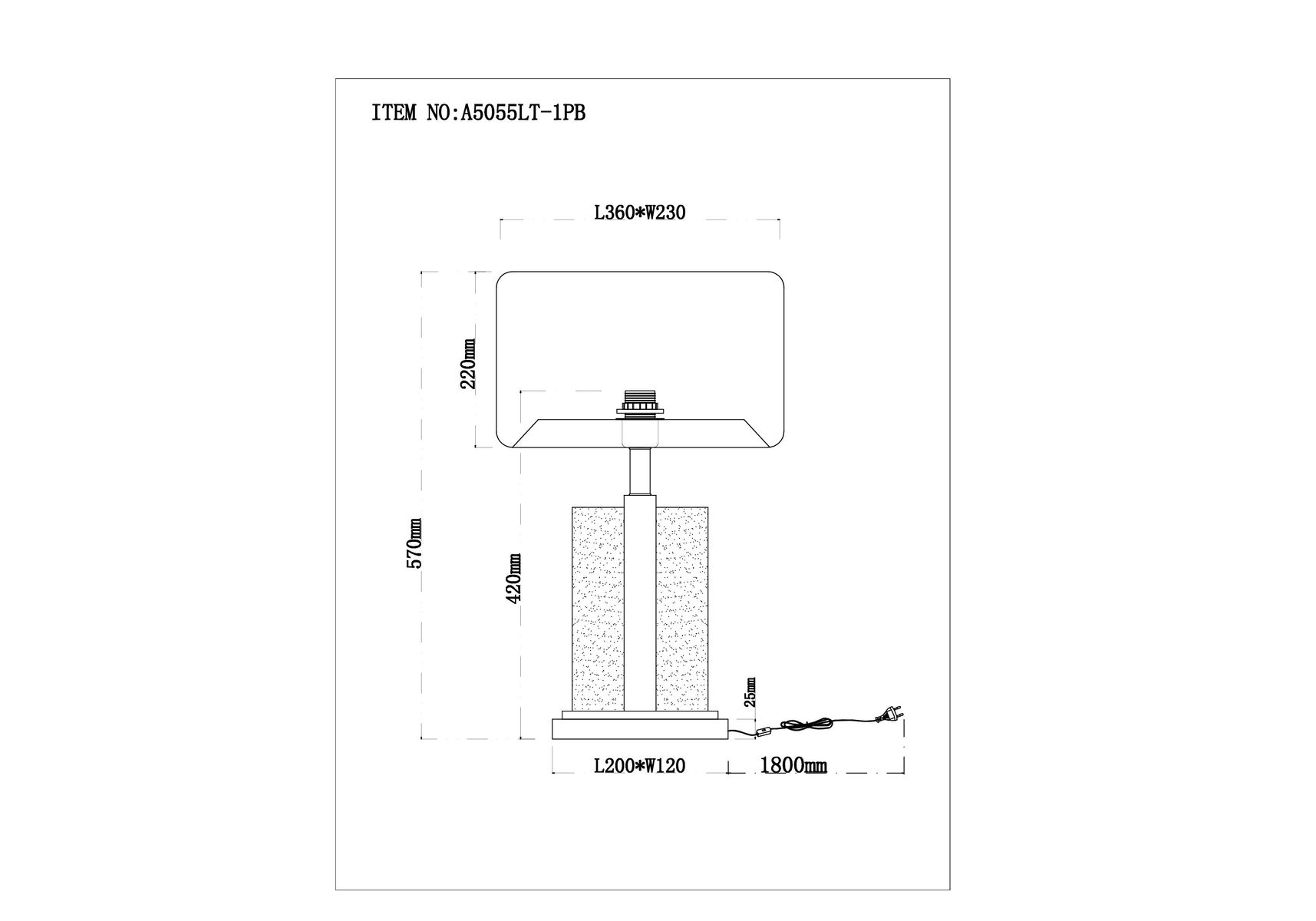 ITEM NO:A5055LT-1PB

L360*W230

220mm

570mm

420mm

25mm

L200*W120

1800mm